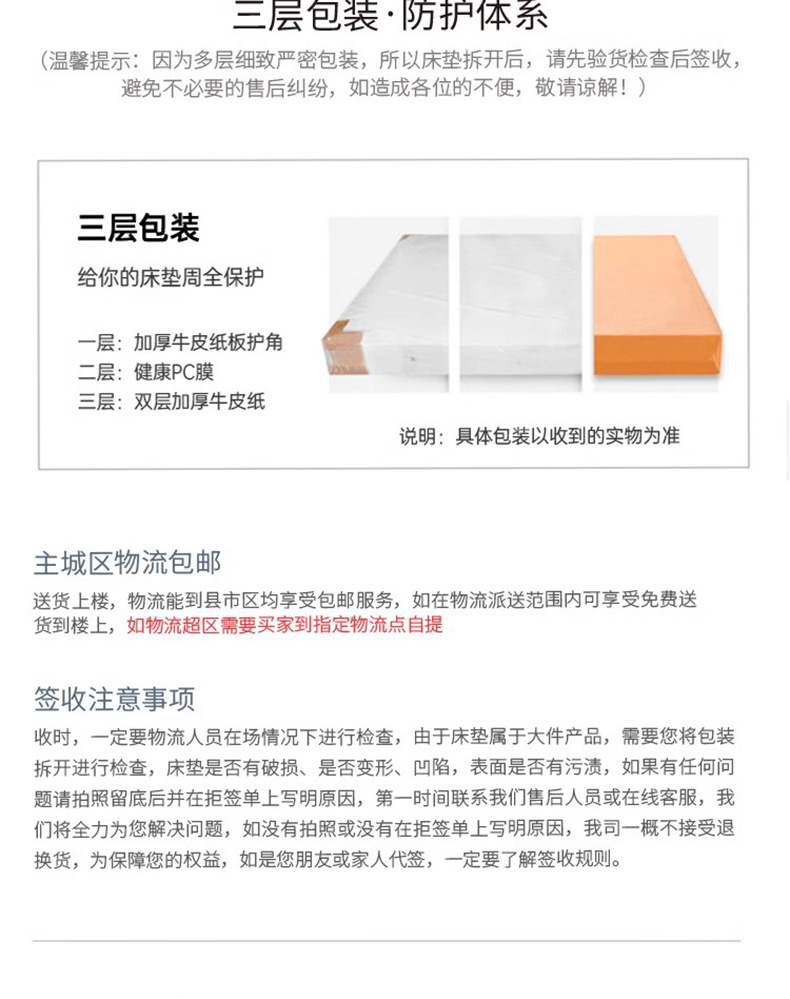 三层包装·防护体系

（温馨提示：因为多层细致严密包装，所以床垫拆开后，请先验货检查后签收，避免不必要的售后纠纷，如造成各位的不便，敬请谅解！）

三层包装

给你的床垫周全保护

一层：加厚牛皮纸板护角
二层：健康PC膜
三层：双层加厚牛皮纸

说明：具体包装以收到的实物为准

主城区物流包邮

送货上楼，物流能到县市区均享受包邮服务，如在物流派送范围内可享受免费送货到楼上，如物流超区需要买家到指定物流点自提

签收注意事项

收时，一定要物流人员在场情况下进行检查，由于床垫属于大件产品，需要您将包装拆开进行检查，床垫是否有破损、是否变形、凹陷，表面是否有污渍，如果有任何问题请拍照留底后并在拒签单上写明原因，第一时间联系我们售后人员或在线客服，我们将全力为您解决问题，如没有拍照或没有在拒签单上写明原因，我司一概不接受退换货，为保障您的权益，如是您朋友或家人代签，一定要了解签收规则。